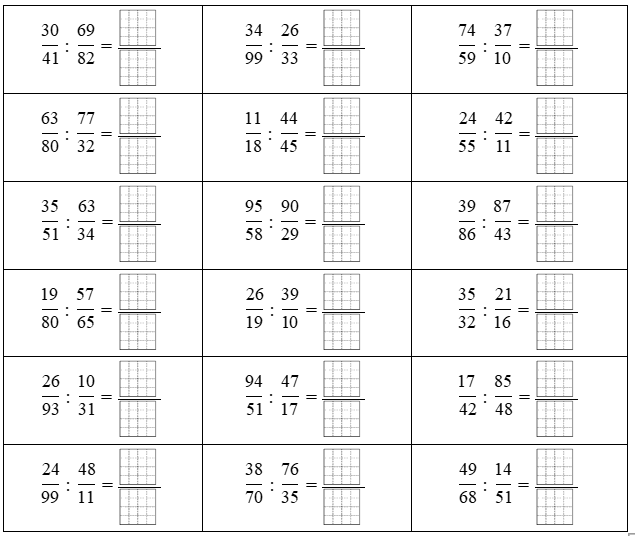 | | | |
|---|---|---|
| $\frac{30}{41} : \frac{69}{82} = \frac{\square}{\square}$ | $\frac{34}{99} : \frac{26}{33} = \frac{\square}{\square}$ | $\frac{74}{59} : \frac{37}{10} = \frac{\square}{\square}$ |
| $\frac{63}{80} : \frac{77}{32} = \frac{\square}{\square}$ | $\frac{11}{18} : \frac{44}{45} = \frac{\square}{\square}$ | $\frac{24}{55} : \frac{42}{11} = \frac{\square}{\square}$ |
| $\frac{35}{51} : \frac{63}{34} = \frac{\square}{\square}$ | $\frac{95}{58} : \frac{90}{29} = \frac{\square}{\square}$ | $\frac{39}{86} : \frac{87}{43} = \frac{\square}{\square}$ |
| $\frac{19}{80} : \frac{57}{65} = \frac{\square}{\square}$ | $\frac{26}{19} : \frac{39}{10} = \frac{\square}{\square}$ | $\frac{35}{32} : \frac{21}{16} = \frac{\square}{\square}$ |
| $\frac{26}{93} : \frac{10}{31} = \frac{\square}{\square}$ | $\frac{94}{51} : \frac{47}{17} = \frac{\square}{\square}$ | $\frac{17}{42} : \frac{85}{48} = \frac{\square}{\square}$ |
| $\frac{24}{99} : \frac{48}{11} = \frac{\square}{\square}$ | $\frac{38}{70} : \frac{76}{35} = \frac{\square}{\square}$ | $\frac{49}{68} : \frac{14}{51} = \frac{\square}{\square}$ |